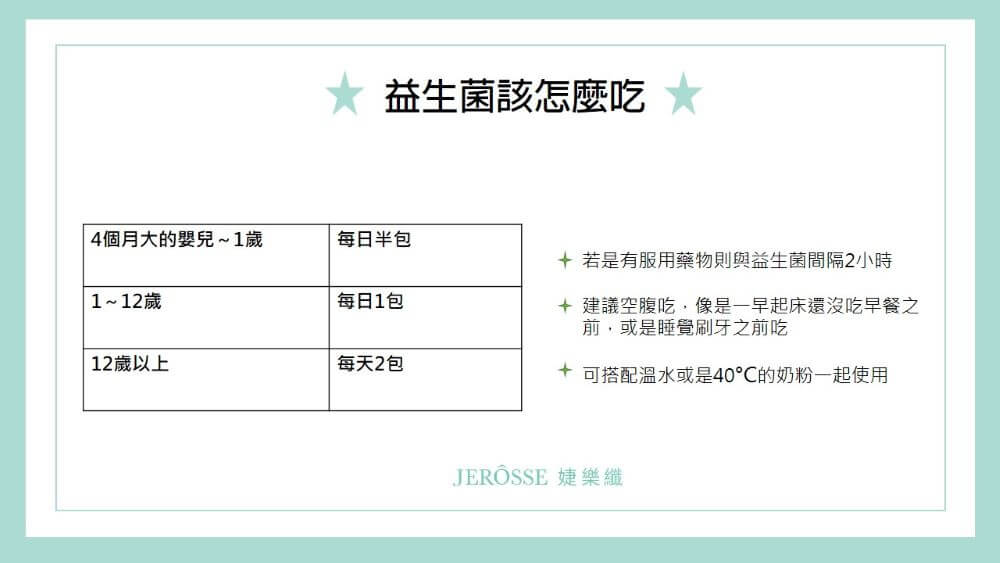 ★ 益生菌該怎麼吃 ★

| 4個月大的嬰兒～1歲 | 每日半包 |
|---|---|
| 1～12歲 | 每日1包 |
| 12歲以上 | 每天2包 |

✦ 若是有服用藥物則與益生菌間隔2小時

✦ 建議空腹吃，像是一早起床還沒吃早餐之前，或是睡覺刷牙之前吃

✦ 可搭配溫水或是40°C的奶粉一起使用

JERÔSSE 婕樂纖